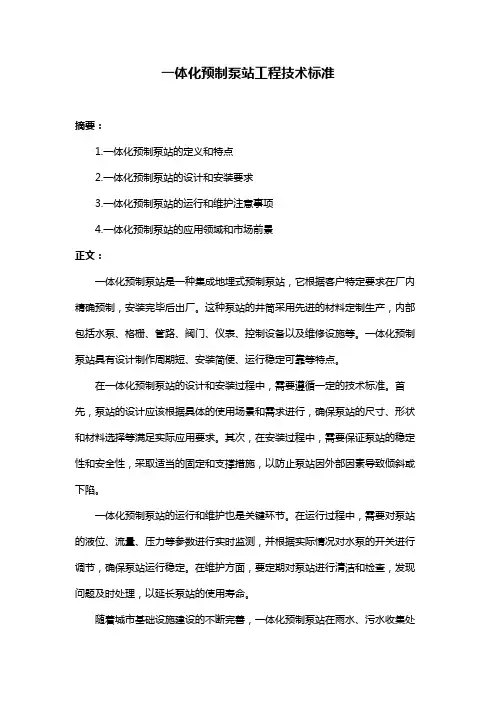 一体化预制泵站工程技术标准

摘要：

1.一体化预制泵站的定义和特点

2.一体化预制泵站的设计和安装要求

3.一体化预制泵站的运行和维护注意事项

4.一体化预制泵站的应用领域和市场前景

正文：

一体化预制泵站是一种集成地埋式预制泵站，它根据客户特定要求在厂内精确预制，安装完毕后出厂。这种泵站的井筒采用先进的材料定制生产，内部包括水泵、格栅、管路、阀门、仪表、控制设备以及维修设施等。一体化预制泵站具有设计制作周期短、安装简便、运行稳定可靠等特点。

在一体化预制泵站的设计和安装过程中，需要遵循一定的技术标准。首先，泵站的设计应该根据具体的使用场景和需求进行，确保泵站的尺寸、形状和材料选择等满足实际应用要求。其次，在安装过程中，需要保证泵站的稳定性和安全性，采取适当的固定和支撑措施，以防止泵站因外部因素导致倾斜或下陷。

一体化预制泵站的运行和维护也是关键环节。在运行过程中，需要对泵站的液位、流量、压力等参数进行实时监测，并根据实际情况对水泵的开关进行调节，确保泵站运行稳定。在维护方面，要定期对泵站进行清洁和检查，发现问题及时处理，以延长泵站的使用寿命。

随着城市基础设施建设的不断完善，一体化预制泵站在雨水、污水收集处